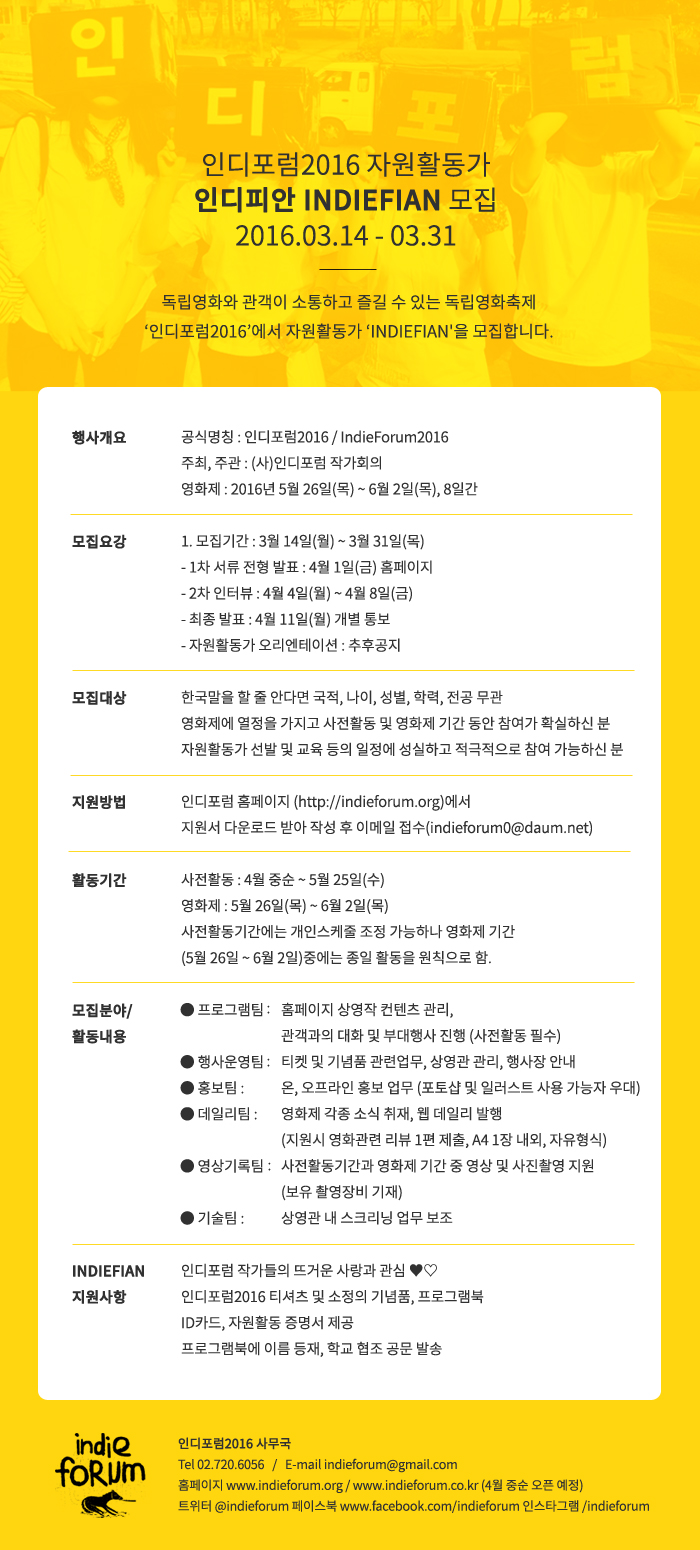 인디포럼2016 자원활동가
인디피안 INDIEFIAN 모집
2016.03.14 - 03.31

독립영화와 관객이 소통하고 즐길 수 있는 독립영화축제
'인디포럼2016'에서 자원활동가 'INDIEFIAN'을 모집합니다.

행사개요
공식명칭 : 인디포럼2016 / IndieForum2016
주최, 주관 : (사)인디포럼 작가회의
영화제 : 2016년 5월 26일(목) ~ 6월 2일(목), 8일간

모집요강
1. 모집기간 : 3월 14일(월) ~ 3월 31일(목)
- 1차 서류 전형 발표 : 4월 1일(금) 홈페이지
- 2차 인터뷰 : 4월 4일(월) ~ 4월 8일(금)
- 최종 발표 : 4월 11일(월) 개별 통보
- 자원활동가 오리엔테이션 : 추후공지

모집대상
한국말을 할 줄 안다면 국적, 나이, 성별, 학력, 전공 무관
영화제에 열정을 가지고 사전활동 및 영화제 기간 동안 참여가 확실하신 분
자원활동가 선발 및 교육 등의 일정에 성실하고 적극적으로 참여 가능하신 분

지원방법
인디포럼 홈페이지 (http://indieforum.org)에서
지원서 다운로드 받아 작성 후 이메일 접수(indieforum0@daum.net)

활동기간
사전활동 : 4월 중순 ~ 5월 25일(수)
영화제 : 5월 26일(목) ~ 6월 2일(목)
사전활동기간에는 개인스케줄 조정 가능하나 영화제 기간
(5월 26일 ~ 6월 2일)중에는 종일 활동을 원칙으로 함.

모집분야/
활동내용
● 프로그램팀 : 홈페이지 상영작 컨텐츠 관리,
관객과의 대화 및 부대행사 진행 (사전활동 필수)
● 행사운영팀 : 티켓 및 기념품 관련업무, 상영관 관리, 행사장 안내
● 홍보팀 : 온, 오프라인 홍보 업무 (포토샵 및 일러스트 사용 가능자 우대)
● 데일리팀 : 영화제 각종 소식 취재, 웹 데일리 발행
(지원시 영화관련 리뷰 1편 제출, A4 1장 내외, 자유형식)
● 영상기록팀 : 사전활동기간과 영화제 기간 중 영상 및 사진촬영 지원
(보유 촬영장비 기재)
● 기술팀 : 상영관 내 스크리닝 업무 보조

INDIEFIAN
지원사항
인디포럼 작가들의 뜨거운 사랑과 관심 ♥♡
인디포럼2016 티셔츠 및 소정의 기념품, 프로그램북
ID카드, 자원활동 증명서 제공
프로그램북에 이름 등재, 학교 협조 공문 발송

indie forum
인디포럼2016 사무국
Tel 02.720.6056 / E-mail indieforum@gmail.com
홈페이지 www.indieforum.org / www.indieforum.co.kr (4월 중순 오픈 예정)
트위터 @indieforum 페이스북 www.facebook.com/indieforum 인스타그램 /indieforum